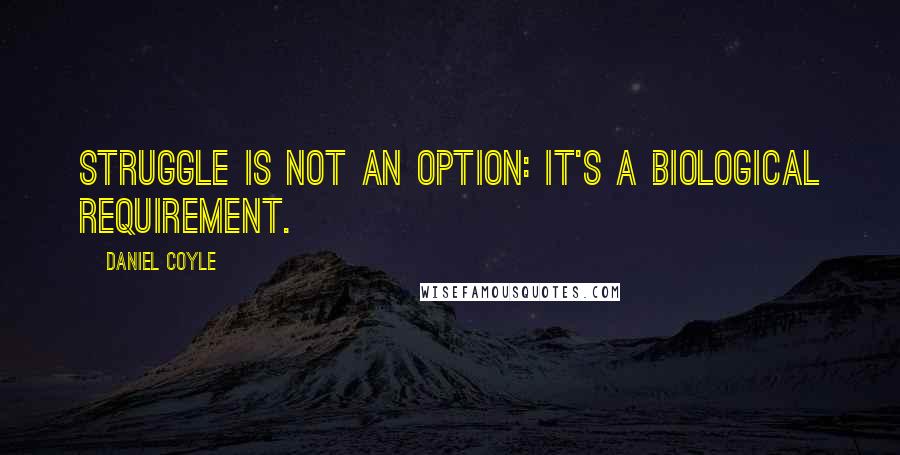 STRUGGLE IS NOT AN OPTION: IT'S A BIOLOGICAL REQUIREMENT.

DANIEL COYLE

WISEFAMOUSQUOTES.COM